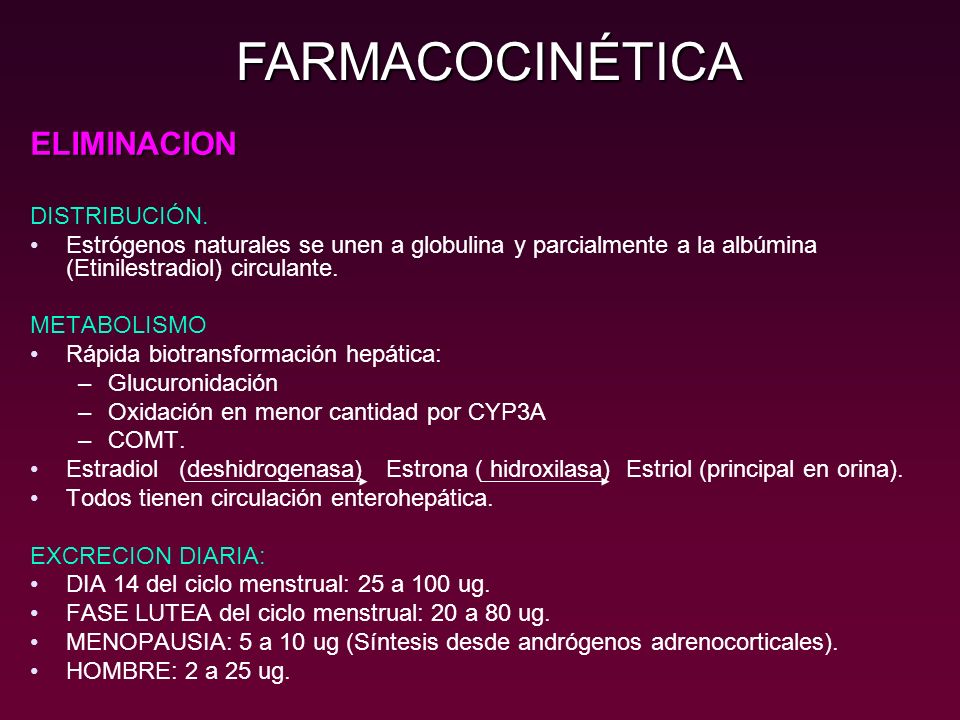 FARMACOCINÉTICA

ELIMINACION

DISTRIBUCIÓN.
• Estrógenos naturales se unen a globulina y parcialmente a la albúmina (Etinilestradiol) circulante.

METABOLISMO
• Rápida biotransformación hepática:
– Glucuronidación
– Oxidación en menor cantidad por CYP3A
– COMT.
• Estradiol (deshidrogenasa) Estrona ( hidroxilasa) Estriol (principal en orina).
• Todos tienen circulación enterohepática.

EXCRECION DIARIA:
• DIA 14 del ciclo menstrual: 25 a 100 ug.
• FASE LUTEA del ciclo menstrual: 20 a 80 ug.
• MENOPAUSIA: 5 a 10 ug (Síntesis desde andrógenos adrenocorticales).
• HOMBRE: 2 a 25 ug.